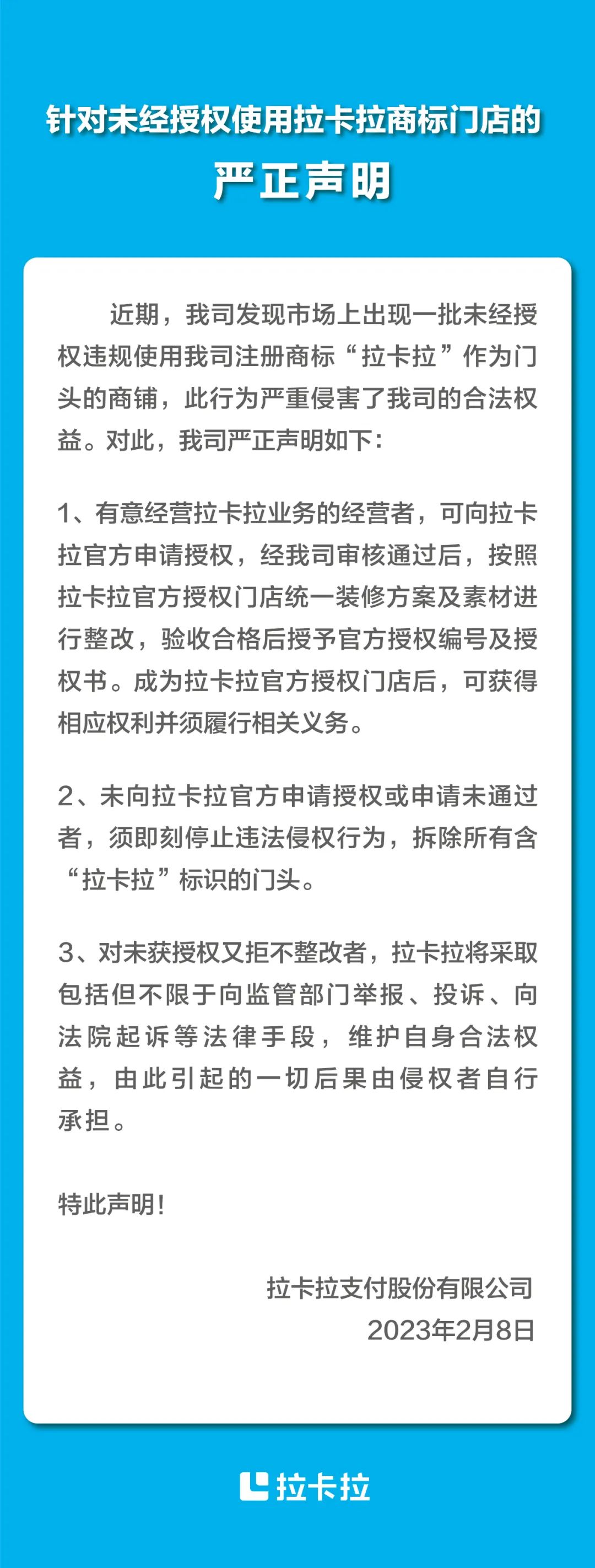 针对未经授权使用拉卡拉商标门店的

严正声明

近期，我司发现市场上出现一批未经授权违规使用我司注册商标“拉卡拉”作为门头的商铺，此行为严重侵害了我司的合法权益。对此，我司严正声明如下：

1、有意经营拉卡拉业务的经营者，可向拉卡拉官方申请授权，经我司审核通过后，按照拉卡拉官方授权门店统一装修方案及素材进行整改，验收合格后授予官方授权编号及授权书。成为拉卡拉官方授权门店后，可获得相应权利并须履行相关义务。

2、未向拉卡拉官方申请授权或申请未通过者，须即刻停止违法侵权行为，拆除所有含“拉卡拉”标识的门头。

3、对未获授权又拒不整改者，拉卡拉将采取包括但不限于向监管部门举报、投诉、向法院起诉等法律手段，维护自身合法权益，由此引起的一切后果由侵权者自行承担。

特此声明！

拉卡拉支付股份有限公司
2023年2月8日

拉卡拉